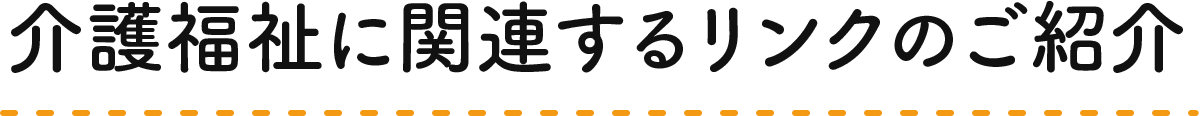 介護福祉に関連するリンクのご紹介